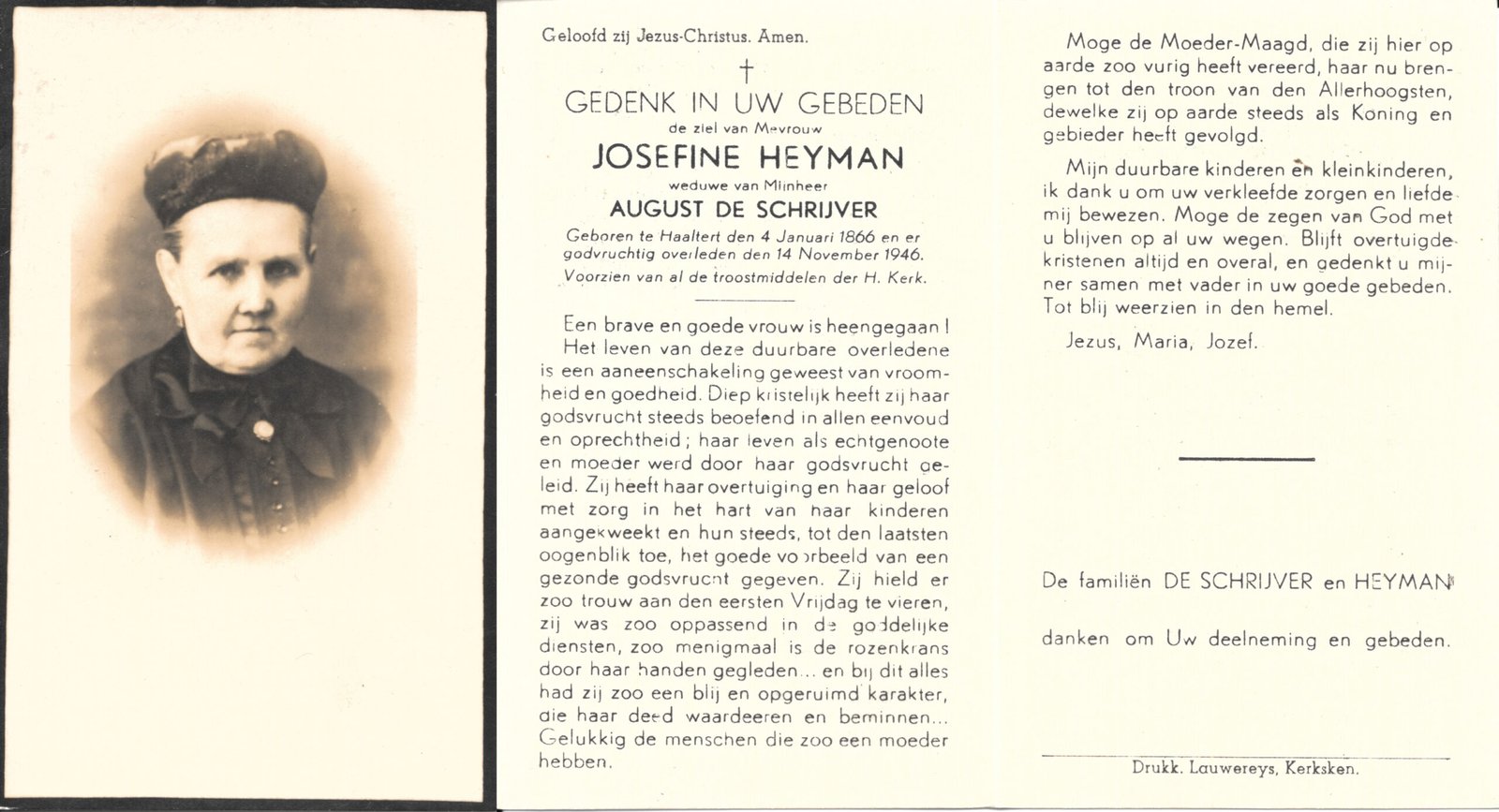 Geloofd zij Jezus-Christus. Amen.

†

GEDENK IN UW GEBEDEN

de ziel van Mevrouw

JOSEFINE HEYMAN

weduwe van Mijnheer

AUGUST DE SCHRIJVER

Geboren te Haaltert den 4 Januari 1866 en er godvruchtig overleden den 14 November 1946.

Voorzien van al de troostmiddelen der H. Kerk.

Een brave en goede vrouw is heengegaan ! Het leven van deze duurbare overledene is een aaneenschakeling geweest van vroomheid en goedheid. Diep kristelijk heeft zij haar godsvrucht steeds beoefend in allen eenvoud en oprechtheid ; haar leven als echtgenoote en moeder werd door haar godsvrucht geleid. Zij heeft haar overtuiging en haar geloof met zorg in het hart van haar kinderen aangekweekt en hun steeds, tot den laatsten oogenblik toe, het goede voorbeeld van een gezonde godsvrucht gegeven. Zij hield er zoo trouw aan den eersten Vrijdag te vieren, zij was zoo oppassend in de goddelijke diensten, zoo menigmaal is de rozenkrans door haar handen gegleden... en bij dit alles had zij zoo een blij en opgeruimd karakter, die haar deed waardeeren en beminnen... Gelukkig de menschen die zoo een moeder hebben.

Moge de Moeder-Maagd, die zij hier op aarde zoo vurig heeft vereerd, haar nu brengen tot den troon van den Allerhoogsten, dewelke zij op aarde steeds als Koning en gebieder heeft gevolgd.

Mijn duurbare kinderen en kleinkinderen, ik dank u om uw verkleefde zorgen en liefde mij bewezen. Moge de zegen van God met u blijven op al uw wegen. Blijft overtuigde kristenen altijd en overal, en gedenkt u mijner samen met vader in uw goede gebeden. Tot blij weerzien in den hemel.

Jezus, Maria, Jozef.

De familiën DE SCHRIJVER en HEYMAN

danken om Uw deelneming en gebeden.

Drukk. Lauwereys, Kerksken.